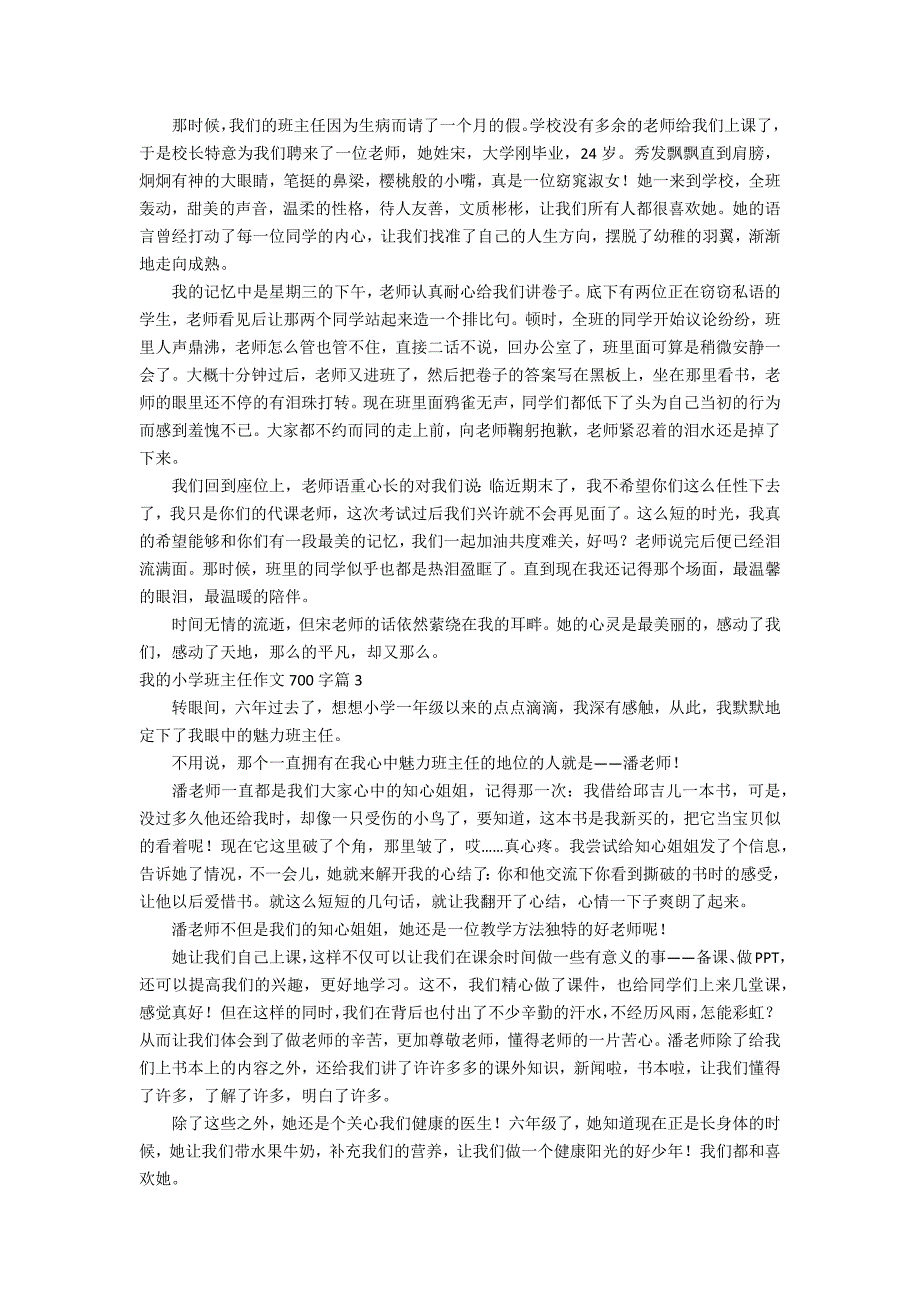 那时候，我们的班主任因为生病而请了一个月的假。学校没有多余的老师给我们上课了，于是校长特意为我们聘来了一位老师，她姓宋，大学刚毕业，24 岁。秀发飘飘直到肩膀，炯炯有神的大眼睛，笔挺的鼻梁，樱桃般的小嘴，真是一位窈窕淑女！她一来到学校，全班轰动，甜美的声音，温柔的性格，待人友善，文质彬彬，让我们所有人都很喜欢她。她的语言曾经打动了每一位同学的内心，让我们找准了自己的人生方向，摆脱了幼稚的羽翼，渐渐地走向成熟。

我的记忆中是星期三的下午，老师认真耐心给我们讲卷子。底下有两位正在窃窃私语的学生，老师看见后让那两个同学站起来造一个排比句。顿时，全班的同学开始议论纷纷，班里人声鼎沸，老师怎么管也管不住，直接二话不说，回办公室了，班里面可算是稍微安静一会了。大概十分钟过后，老师又进班了，然后把卷子的答案写在黑板上，坐在那里看书，老师的眼里还不停的有泪珠打转。现在班里面鸦雀无声，同学们都低下了头为自己当初的行为而感到羞愧不已。大家都不约而同的走上前，向老师鞠躬抱歉，老师紧忍着的泪水还是掉了下来。

我们回到座位上，老师语重心长的对我们说：临近期末了，我不希望你们这么任性下去了，我只是你们的代课老师，这次考试过后我们兴许就不会再见面了。这么短的时光，我真的希望能够和你们有一段最美的记忆，我们一起加油共度难关，好吗？老师说完后便已经泪流满面。那时候，班里的同学似乎也都是热泪盈眶了。直到现在我还记得那个场面，最温馨的眼泪，最温暖的陪伴。

时间无情的流逝，但宋老师的话依然萦绕在我的耳畔。她的心灵是最美丽的，感动了我们，感动了天地，那么的平凡，却又那么。

我的小学班主任作文 700 字篇 3

转眼间，六年过去了，想想小学一年级以来的点点滴滴，我深有感触，从此，我默默地定下了我眼中的魅力班主任。

不用说，那个一直拥有在我心中魅力班主任的地位的人就是——潘老师！

潘老师一直都是我们大家心中的知心姐姐，记得那一次：我借给邱吉儿一本书，可是，没过多久他还给我时，却像一只受伤的小鸟了，要知道，这本书是我新买的，把它当宝贝似的看着呢！现在它这里破了个角，那里皱了，哎……真心疼。我尝试给知心姐姐发了个信息，告诉她了情况，不一会儿，她就来解开我的心结了：你和他交流下你看到撕破的书时的感受，让他以后爱惜书。就这么短短的几句话，就让我翻开了心结，心情一下子爽朗了起来。

潘老师不但是我们的知心姐姐，她还是一位教学方法独特的好老师呢！

她让我们自己上课，这样不仅可以让我们在课余时间做一些有意义的事——备课、做 PPT，还可以提高我们的兴趣，更好地学习。这不，我们精心做了课件，也给同学们上来几堂课，感觉真好！但在这样的同时，我们在背后也付出了不少辛勤的汗水，不经历风雨，怎能彩虹？从而让我们体会到了做老师的辛苦，更加尊敬老师，懂得老师的一片苦心。潘老师除了给我们上书本上的内容之外，还给我们讲了许许多多的课外知识，新闻啦，书本啦，让我们懂得了许多，了解了许多，明白了许多。

除了这些之外，她还是个关心我们健康的医生！六年级了，她知道现在正是长身体的时候，她让我们带水果牛奶，补充我们的营养，让我们做一个健康阳光的好少年！我们都和喜欢她。